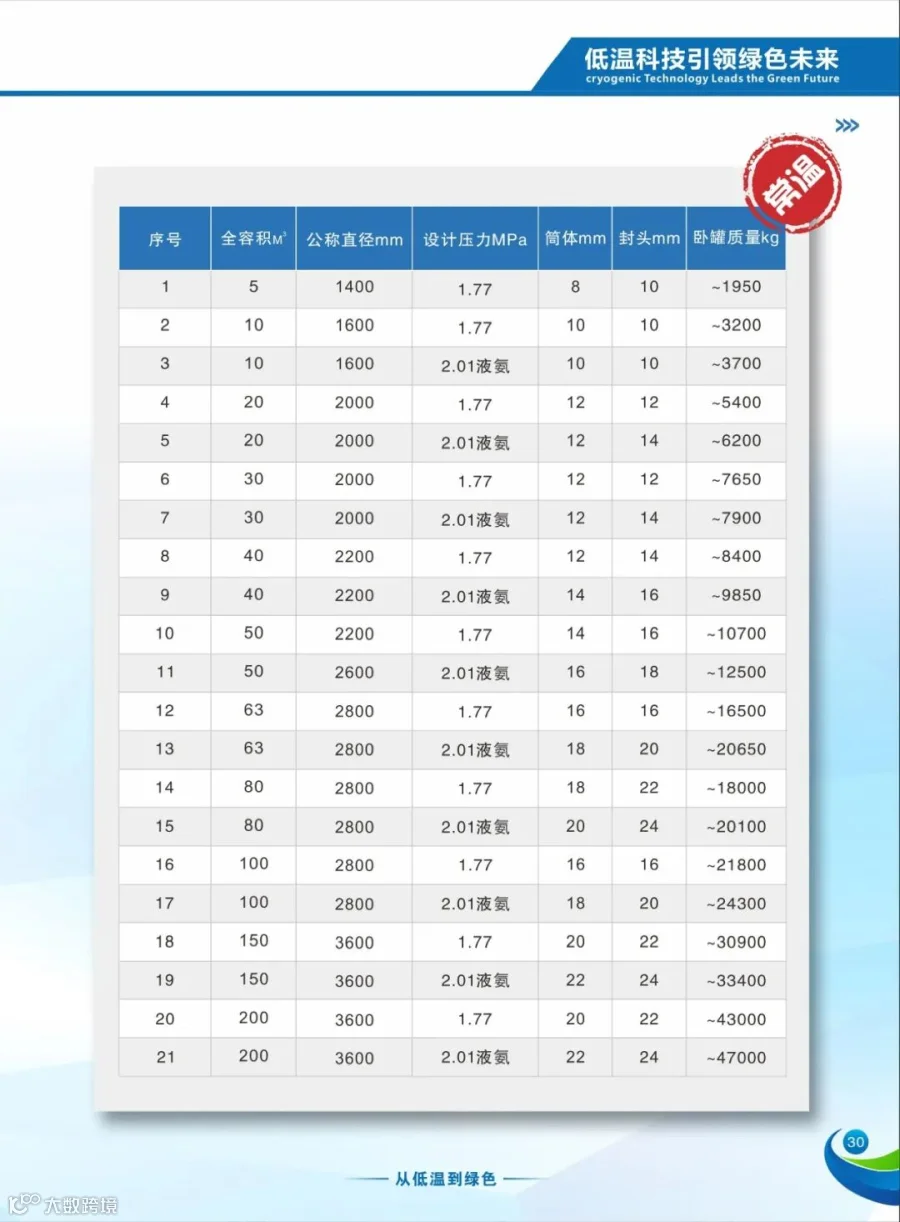 低温科技引领绿色未来
cryogenic Technology Leads the Green Future

常温

| 序号 | 全容积$M^3$ | 公称直径mm | 设计压力MPa | 筒体mm | 封头mm | 卧罐质量kg |
|---|---|---|---|---|---|---|
| 1 | 5 | 1400 | 1.77 | 8 | 10 | ~1950 |
| 2 | 10 | 1600 | 1.77 | 10 | 10 | ~3200 |
| 3 | 10 | 1600 | 2.01液氨 | 10 | 10 | ~3700 |
| 4 | 20 | 2000 | 1.77 | 12 | 12 | ~5400 |
| 5 | 20 | 2000 | 2.01液氨 | 12 | 14 | ~6200 |
| 6 | 30 | 2000 | 1.77 | 12 | 12 | ~7650 |
| 7 | 30 | 2000 | 2.01液氨 | 12 | 14 | ~7900 |
| 8 | 40 | 2200 | 1.77 | 12 | 14 | ~8400 |
| 9 | 40 | 2200 | 2.01液氨 | 14 | 16 | ~9850 |
| 10 | 50 | 2200 | 1.77 | 14 | 16 | ~10700 |
| 11 | 50 | 2600 | 2.01液氨 | 16 | 18 | ~12500 |
| 12 | 63 | 2800 | 1.77 | 16 | 16 | ~16500 |
| 13 | 63 | 2800 | 2.01液氨 | 18 | 20 | ~20650 |
| 14 | 80 | 2800 | 1.77 | 18 | 22 | ~18000 |
| 15 | 80 | 2800 | 2.01液氨 | 20 | 24 | ~20100 |
| 16 | 100 | 2800 | 1.77 | 16 | 16 | ~21800 |
| 17 | 100 | 2800 | 2.01液氨 | 18 | 20 | ~24300 |
| 18 | 150 | 3600 | 1.77 | 20 | 22 | ~30900 |
| 19 | 150 | 3600 | 2.01液氨 | 22 | 24 | ~33400 |
| 20 | 200 | 3600 | 1.77 | 20 | 22 | ~43000 |
| 21 | 200 | 3600 | 2.01液氨 | 22 | 24 | ~47000 |

30

从低温到绿色

大数跨境